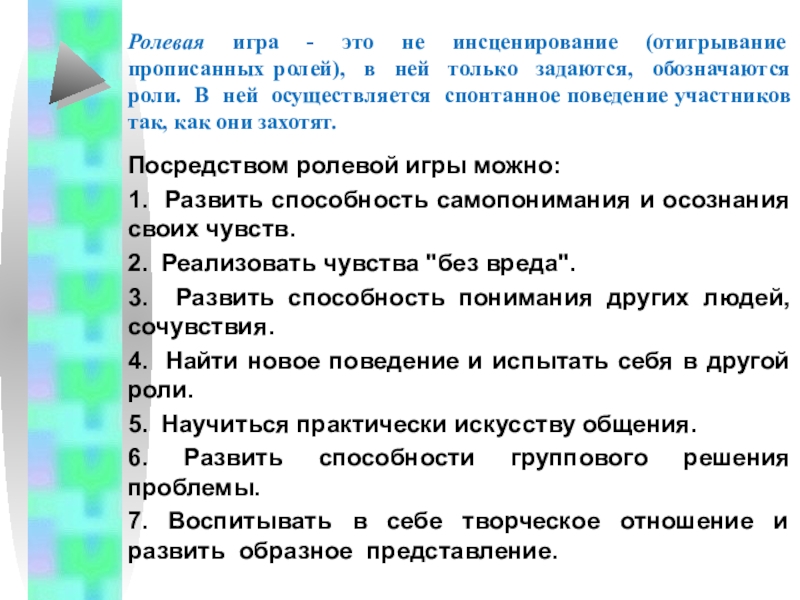 Ролевая игра - это не инсценирование (отигрывание прописанных ролей), в ней только задаются, обозначаются роли. В ней осуществляется спонтанное поведение участников так, как они захотят.

Посредством ролевой игры можно:

1. Развить способность самопонимания и осознания своих чувств.

2. Реализовать чувства "без вреда".

3. Развить способность понимания других людей, сочувствия.

4. Найти новое поведение и испытать себя в другой роли.

5. Научиться практически искусству общения.

6. Развить способности группового решения проблемы.

7. Воспитывать в себе творческое отношение и развить образное представление.